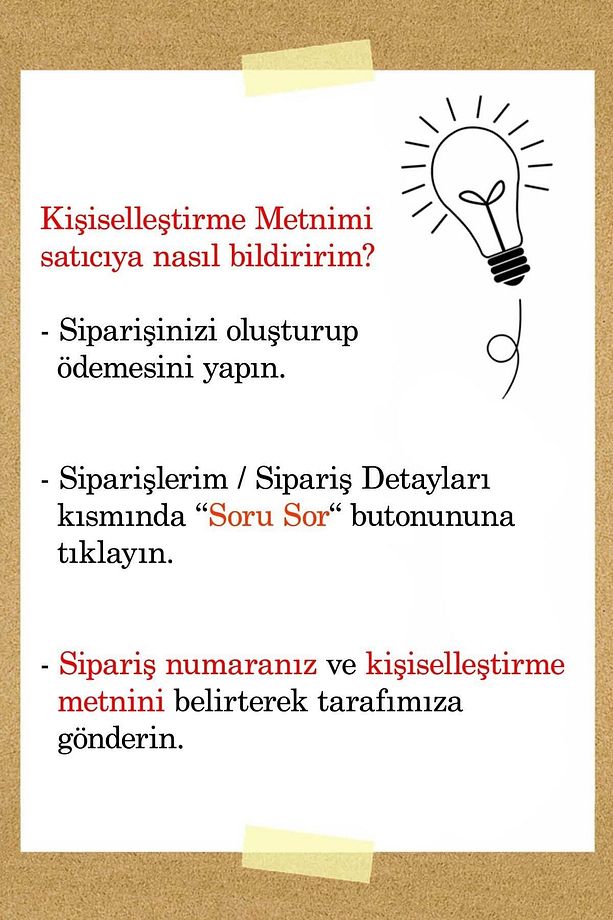 Kişiselleştirme Metnimi satıcıya nasıl bildiririm?

- Siparişinizi oluşturup ödemesini yapın.

- Siparişlerim / Sipariş Detayları kısmında “Soru Sor“ butonununa tıklayın.

- Sipariş numaranız ve kişiselleştirme metnini belirterek tarafımıza gönderin.